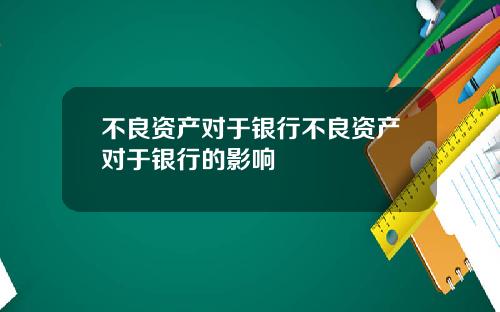 不良资产对于银行不良资产对于银行的影响